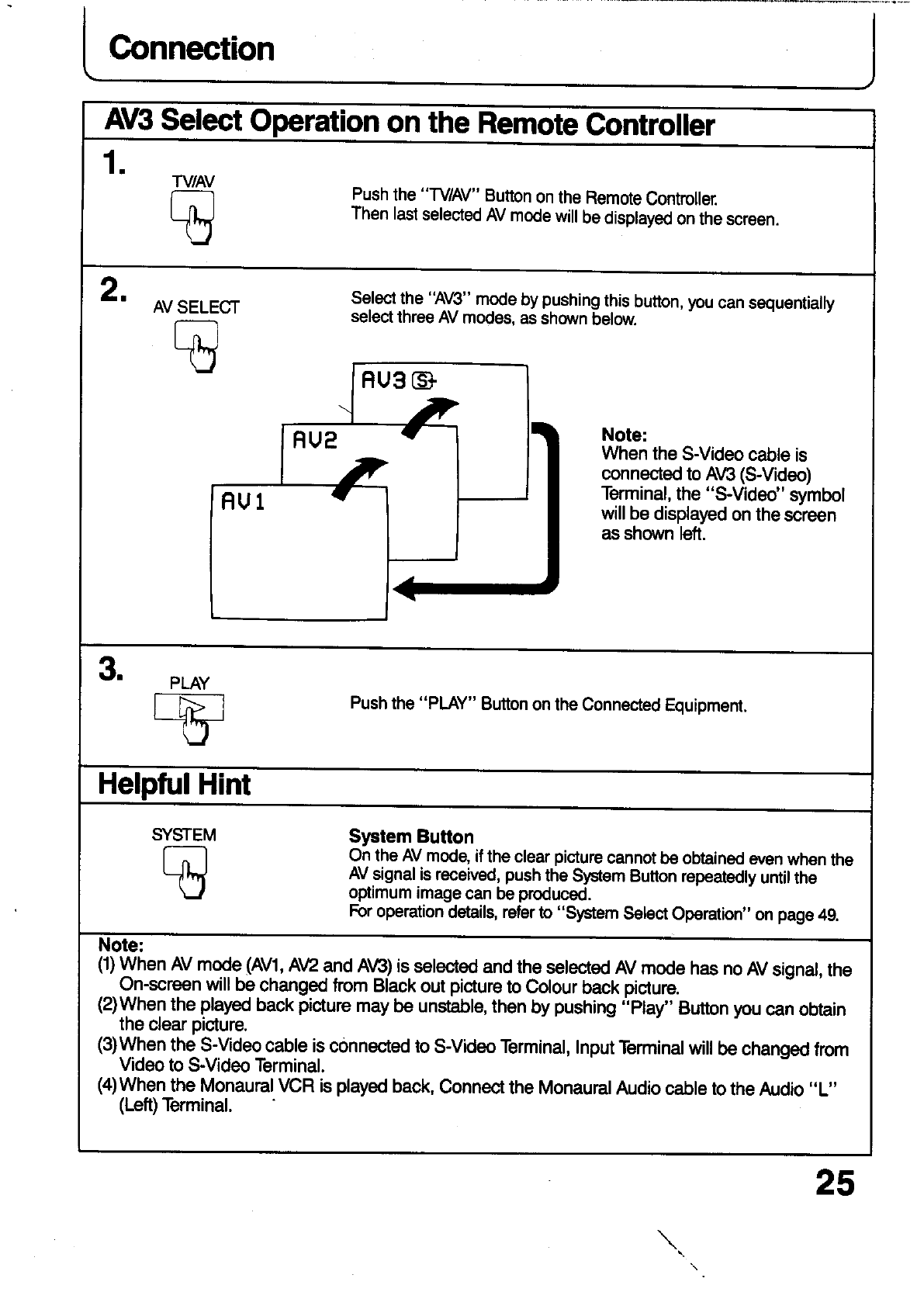 Connection

AV3 Select Operation on the Remote Controller

1.

TV/AV

Push the "TV/AV" Button on the Remote Controller.
Then last selected AV mode will be displayed on the screen.

2.

AV SELECT

Select the "AV3" mode by pushing this button, you can sequentially select three AV modes, as shown below.

AV3 S

AV2

AV1

Note:
When the S-Video cable is connected to AV3 (S-Video) Terminal, the "S-Video" symbol will be displayed on the screen as shown left.

3.

PLAY

Push the "PLAY" Button on the Connected Equipment.

Helpful Hint

SYSTEM

System Button
On the AV mode, if the clear picture cannot be obtained even when the AV signal is received, push the System Button repeatedly until the optimum image can be produced.
For operation details, refer to "System Select Operation" on page 49.

Note:
(1) When AV mode (AV1, AV2 and AV3) is selected and the selected AV mode has no AV signal, the On-screen will be changed from Black out picture to Colour back picture.
(2) When the played back picture may be unstable, then by pushing "Play" Button you can obtain the clear picture.
(3) When the S-Video cable is connected to S-Video Terminal, Input Terminal will be changed from Video to S-Video Terminal.
(4) When the Monaural VCR is played back, Connect the Monaural Audio cable to the Audio "L" (Left) Terminal.

25